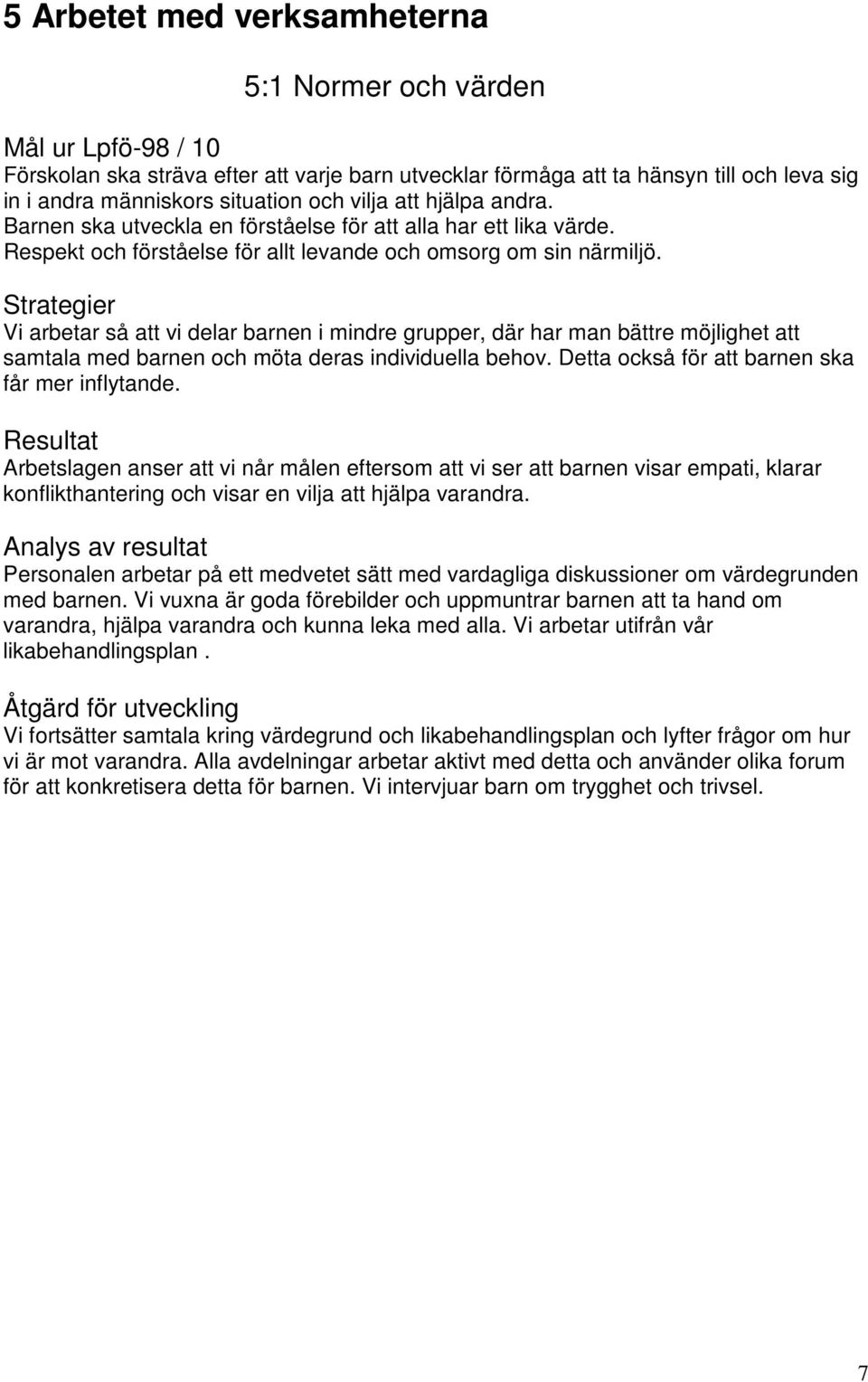 5 Arbetet med verksamheterna

5:1 Normer och värden

Mål ur Lpfö-98 / 10
Förskolan ska sträva efter att varje barn utvecklar förmåga att ta hänsyn till och leva sig in i andra människors situation och vilja att hjälpa andra.
Barnen ska utveckla en förståelse för att alla har ett lika värde.
Respekt och förståelse för allt levande och omsorg om sin närmiljö.

Strategier
Vi arbetar så att vi delar barnen i mindre grupper, där har man bättre möjlighet att samtala med barnen och möta deras individuella behov. Detta också för att barnen ska får mer inflytande.

Resultat
Arbetslagen anser att vi når målen eftersom att vi ser att barnen visar empati, klarar konflikthantering och visar en vilja att hjälpa varandra.

Analys av resultat
Personalen arbetar på ett medvetet sätt med vardagliga diskussioner om värdegrunden med barnen. Vi vuxna är goda förebilder och uppmuntrar barnen att ta hand om varandra, hjälpa varandra och kunna leka med alla. Vi arbetar utifrån vår likabehandlingsplan .

Åtgärd för utveckling
Vi fortsätter samtala kring värdegrund och likabehandlingsplan och lyfter frågor om hur vi är mot varandra. Alla avdelningar arbetar aktivt med detta och använder olika forum för att konkretisera detta för barnen. Vi intervjuar barn om trygghet och trivsel.

7